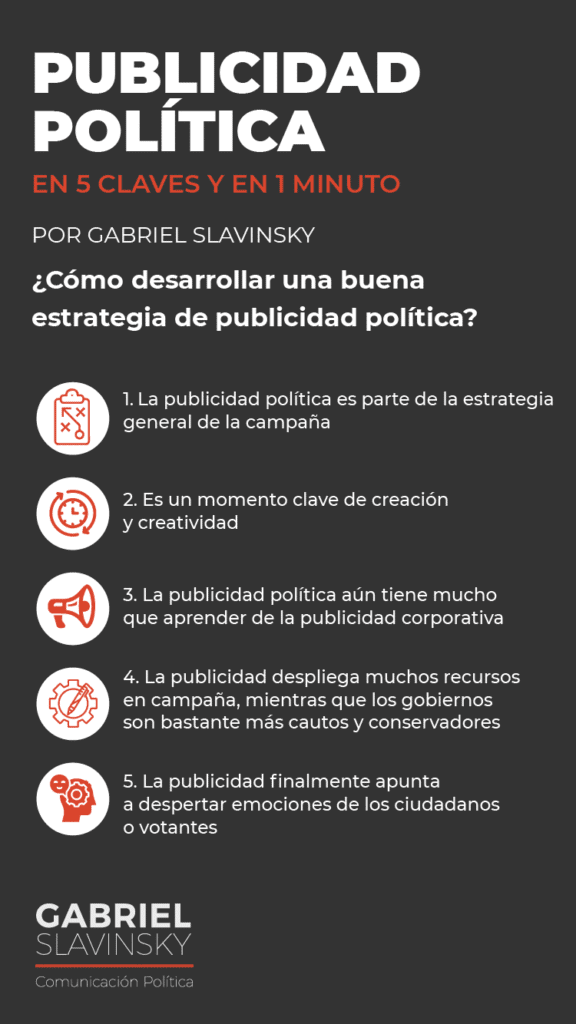 PUBLICIDAD POLÍTICA

EN 5 CLAVES Y EN 1 MINUTO

POR GABRIEL SLAVINSKY

¿Cómo desarrollar una buena estrategia de publicidad política?

1. La publicidad política es parte de la estrategia general de la campaña

2. Es un momento clave de creación y creatividad

3. La publicidad política aún tiene mucho que aprender de la publicidad corporativa

4. La publicidad despliega muchos recursos en campaña, mientras que los gobiernos son bastante más cautos y conservadores

5. La publicidad finalmente apunta a despertar emociones de los ciudadanos o votantes

GABRIEL
SLAVINSKY
Comunicación Política